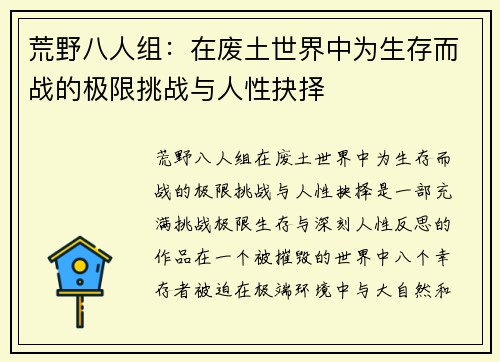 荒野八人组：在废土世界中为生存而战的极限挑战与人性抉择

荒野八人组在废土世界中为生存而战的极限挑战与人性抉择是一部充满挑战极限生存与深刻人性反思的作品在一个被摧毁的世界中八个幸存者被迫在极端环境中与大自然和